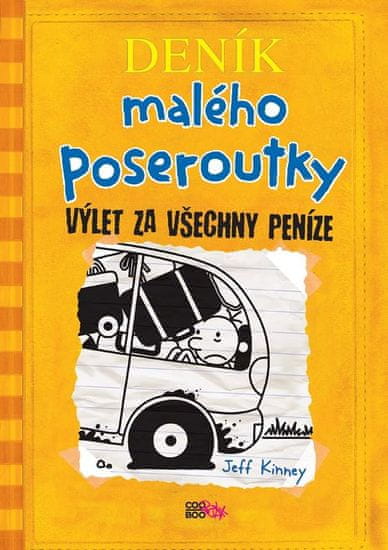 DENÍK
malého
Poseroutky
VÝLET ZA VŠECHNY PENÍZE

Jeff Kinney

COO BOO